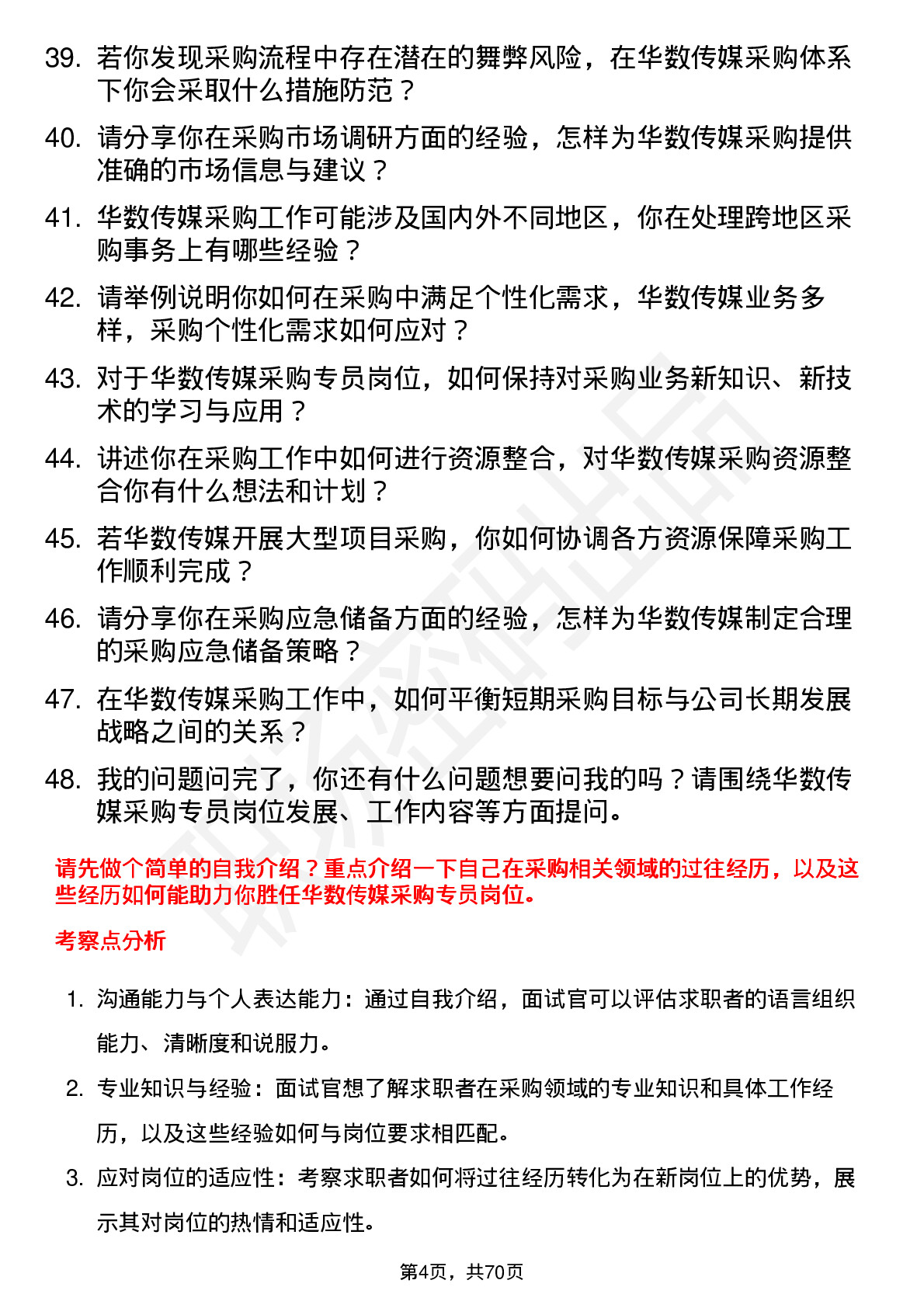 39. 若你发现采购流程中存在潜在的舞弊风险，在华数传媒采购体系下你会采取什么措施防范？

40. 请分享你在采购市场调研方面的经验，怎样为华数传媒采购提供准确的市场信息与建议？

41. 华数传媒采购工作可能涉及国内外不同地区，你在处理跨地区采购事务上有哪些经验？

42. 请举例说明你如何在采购中满足个性化需求，华数传媒业务多样，采购个性化需求如何应对？

43. 对于华数传媒采购专员岗位，如何保持对采购业务新知识、新技术的学习与应用？

44. 讲述你在采购工作中如何进行资源整合，对华数传媒采购资源整合你有什么想法和计划？

45. 若华数传媒开展大型项目采购，你如何协调各方资源保障采购工作顺利完成？

46. 请分享你在采购应急储备方面的经验，怎样为华数传媒制定合理的采购应急储备策略？

47. 在华数传媒采购工作中，如何平衡短期采购目标与公司长期发展战略之间的关系？

48. 我的问题问完了，你还有什么问题想要问我的吗？请围绕华数传媒采购专员岗位发展、工作内容等方面提问。

请先做个简单的自我介绍？重点介绍一下自己在采购相关领域的过往经历，以及这些经历如何能助力你胜任华数传媒采购专员岗位。

考察点分析

1. 沟通能力与个人表达能力：通过自我介绍，面试官可以评估求职者的语言组织能力、清晰度和说服力。

2. 专业知识与经验：面试官想了解求职者在采购领域的专业知识和具体工作经历，以及这些经验如何与岗位要求相匹配。

3. 应对岗位的适应性：考察求职者如何将过往经历转化为在新岗位上的优势，展示其对岗位的热情和适应性。

第4页，共70页